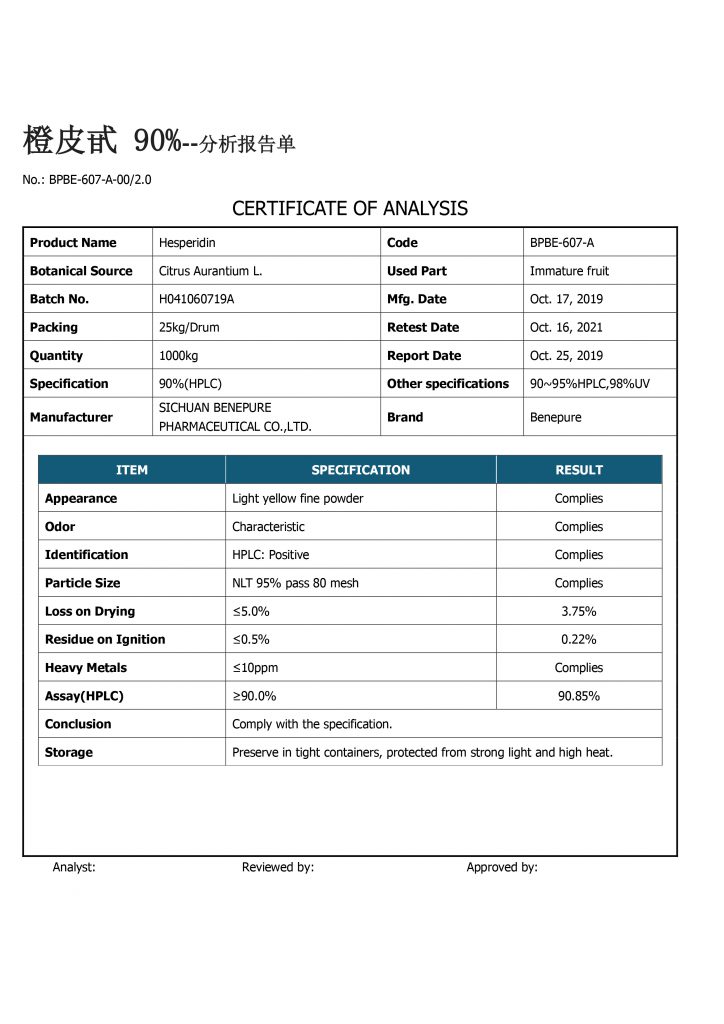 橙皮甙 90%--分析报告单

No.: BPBE-607-A-00/2.0

CERTIFICATE OF ANALYSIS

| Product Name | Hesperidin | Code | BPBE-607-A |
|---|---|---|---|
| Botanical Source | Citrus Aurantium L. | Used Part | Immature fruit |
| Batch No. | H041060719A | Mfg. Date | Oct. 17, 2019 |
| Packing | 25kg/Drum | Retest Date | Oct. 16, 2021 |
| Quantity | 1000kg | Report Date | Oct. 25, 2019 |
| Specification | 90%(HPLC) | Other specifications | 90~95%HPLC,98%UV |
| Manufacturer | SICHUAN BENEPURE PHARMACEUTICAL CO.,LTD. | Brand | Benepure |

| ITEM | SPECIFICATION | RESULT |
|---|---|---|
| Appearance | Light yellow fine powder | Complies |
| Odor | Characteristic | Complies |
| Identification | HPLC: Positive | Complies |
| Particle Size | NLT 95% pass 80 mesh | Complies |
| Loss on Drying | ≤5.0% | 3.75% |
| Residue on Ignition | ≤0.5% | 0.22% |
| Heavy Metals | ≤10ppm | Complies |
| Assay(HPLC) | ≥90.0% | 90.85% |
| Conclusion | Comply with the specification. | |
| Storage | Preserve in tight containers, protected from strong light and high heat. | |

Analyst: Reviewed by: Approved by: